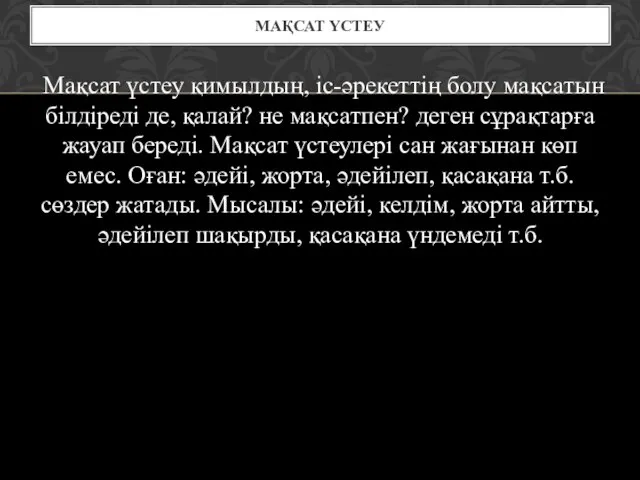 МАҚСАТ ҮСТЕУ

Мақсат үстеу қимылдың, іс-әрекеттің болу мақсатын білдіреді де, қалай? не мақсатпен? деген сұрақтарға жауап береді. Мақсат үстеулері сан жағынан көп емес. Оған: әдейі, жорта, әдейілеп, қасақана т.б. сөздер жатады. Мысалы: әдейі, келдім, жорта айтты, әдейілеп шақырды, қасақана үндемеді т.б.